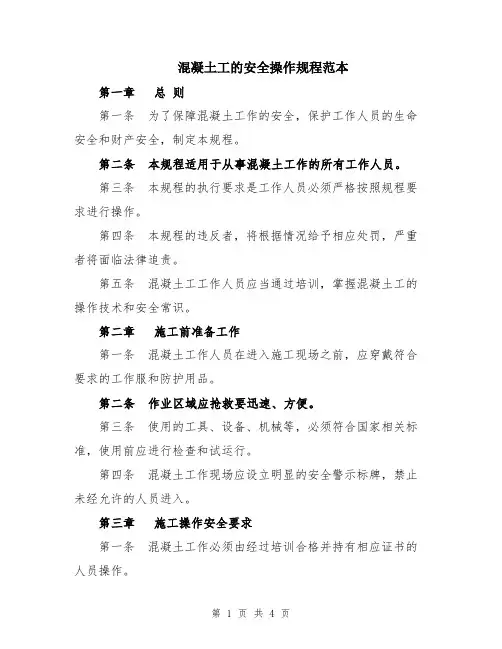 混凝土工的安全操作规程范本

第一章　总 则

第一条　为了保障混凝土工作的安全，保护工作人员的生命安全和财产安全，制定本规程。

第二条　本规程适用于从事混凝土工作的所有工作人员。

第三条　本规程的执行要求是工作人员必须严格按照规程要求进行操作。

第四条　本规程的违反者，将根据情况给予相应处罚，严重者将面临法律追责。

第五条　混凝土工工作人员应当通过培训，掌握混凝土工的操作技术和安全常识。

第二章　施工前准备工作

第一条　混凝土工作人员在进入施工现场之前，应穿戴符合要求的工作服和防护用品。

第二条　作业区域应抢救要迅速、方便。

第三条　使用的工具、设备、机械等，必须符合国家相关标准，使用前应进行检查和试运行。

第四条　混凝土工作现场应设立明显的安全警示标牌，禁止未经允许的人员进入。

第三章　施工操作安全要求

第一条　混凝土工作必须由经过培训合格并持有相应证书的人员操作。

第 1 页 共 4 页